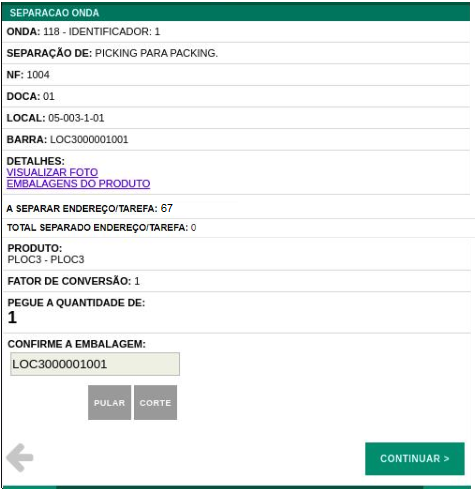 SEPARACAO ONDA

ONDA: 118 - IDENTIFICADOR: 1

SEPARAÇÃO DE: PICKING PARA PACKING.

NF: 1004

DOCA: 01

LOCAL: 05-003-1-01

BARRA: LOC3000001001

DETALHES:
VISUALIZAR FOTO
EMBALAGENS DO PRODUTO

A SEPARAR ENDEREÇO/TAREFA: 67

TOTAL SEPARADO ENDEREÇO/TAREFA: 0

PRODUTO:
PLOC3 - PLOC3

FATOR DE CONVERSÃO: 1

PEGUE A QUANTIDADE DE:
1

CONFIRME A EMBALAGEM:

LOC3000001001

PULAR CORTE

CONTINUAR >